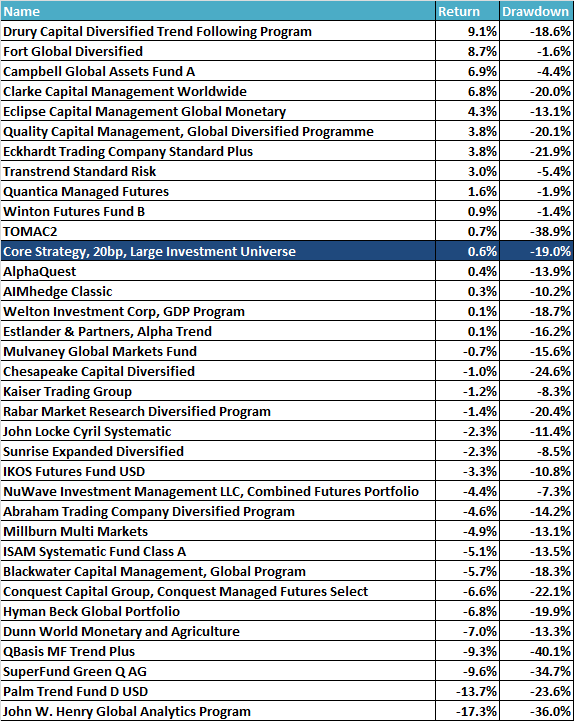 | Name | Return | Drawdown |
|---|---|---|
| Drury Capital Diversified Trend Following Program | 9.1% | -18.6% |
| Fort Global Diversified | 8.7% | -1.6% |
| Campbell Global Assets Fund A | 6.9% | -4.4% |
| Clarke Capital Management Worldwide | 6.8% | -20.0% |
| Eclipse Capital Management Global Monetary | 4.3% | -13.1% |
| Quality Capital Management, Global Diversified Programme | 3.8% | -20.1% |
| Eckhardt Trading Company Standard Plus | 3.8% | -21.9% |
| Transtrend Standard Risk | 3.0% | -5.4% |
| Quantica Managed Futures | 1.6% | -1.9% |
| Winton Futures Fund B | 0.9% | -1.4% |
| TOMAC2 | 0.7% | -38.9% |
| Core Strategy, 20bp, Large Investment Universe | 0.6% | -19.0% |
| AlphaQuest | 0.4% | -13.9% |
| AIMhedge Classic | 0.3% | -10.2% |
| Welton Investment Corp, GDP Program | 0.1% | -18.7% |
| Estlander & Partners, Alpha Trend | 0.1% | -16.2% |
| Mulvaney Global Markets Fund | -0.7% | -15.6% |
| Chesapeake Capital Diversified | -1.0% | -24.6% |
| Kaiser Trading Group | -1.2% | -8.3% |
| Rabar Market Research Diversified Program | -1.4% | -20.4% |
| John Locke Cyril Systematic | -2.3% | -11.4% |
| Sunrise Expanded Diversified | -2.3% | -8.5% |
| IKOS Futures Fund USD | -3.3% | -10.8% |
| NuWave Investment Management LLC, Combined Futures Portfolio | -4.4% | -7.3% |
| Abraham Trading Company Diversified Program | -4.6% | -14.2% |
| Millburn Multi Markets | -4.9% | -13.1% |
| ISAM Systematic Fund Class A | -5.1% | -13.5% |
| Blackwater Capital Management, Global Program | -5.7% | -18.3% |
| Conquest Capital Group, Conquest Managed Futures Select | -6.6% | -22.1% |
| Hyman Beck Global Portfolio | -6.8% | -19.9% |
| Dunn World Monetary and Agriculture | -7.0% | -13.3% |
| QBasis MF Trend Plus | -9.3% | -40.1% |
| SuperFund Green Q AG | -9.6% | -34.7% |
| Palm Trend Fund D USD | -13.7% | -23.6% |
| John W. Henry Global Analytics Program | -17.3% | -36.0% |